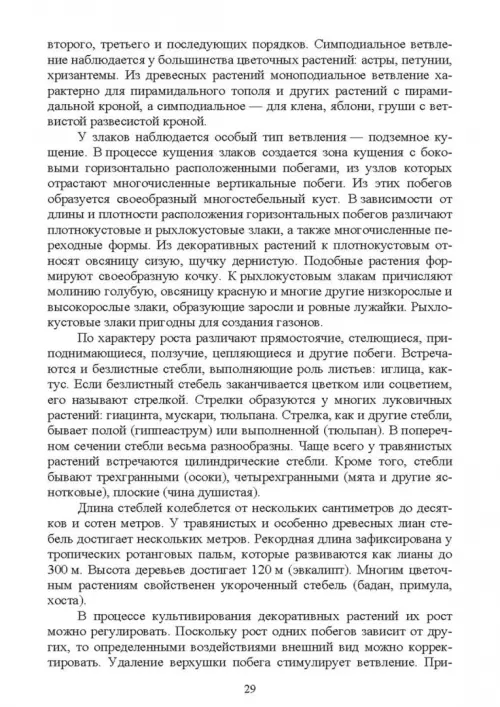 второго, третьего и последующих порядков. Симподиальное ветвление наблюдается у большинства цветочных растений: астры, петунии, хризантемы. Из древесных растений моноподиальное ветвление характерно для пирамидального тополя и других растений с пирамидальной кроной, а симподиальное — для клена, яблони, груши с ветвистой развесистой кроной.

У злаков наблюдается особый тип ветвления — подземное кущение. В процессе кущения злаков создается зона кущения с боковыми горизонтально расположенными побегами, из узлов которых отрастают многочисленные вертикальные побеги. Из этих побегов образуется своеобразный многостебельный куст. В зависимости от длины и плотности расположения горизонтальных побегов различают плотнокустовые и рыхлокустовые злаки, а также многочисленные переходные формы. Из декоративных растений к плотнокустовым относят овсяницу сизую, щучку дернистую. Подобные растения формируют своеобразную кочку. К рыхлокустовым злакам причисляют молинию голубую, овсяницу красную и многие другие низкорослые и высокорослые злаки, образующие заросли и ровные лужайки. Рыхлокустовые злаки пригодны для создания газонов.

По характеру роста различают прямостоячие, стелющиеся, приподнимающиеся, ползучие, цепляющиеся и другие побеги. Встречаются и безлистные стебли, выполняющие роль листьев: иглица, кактус. Если безлистный стебель заканчивается цветком или соцветием, его называют стрелкой. Стрелки образуются у многих луковичных растений: гиацинта, мускари, тюльпана. Стрелка, как и другие стебли, бывает полой (гиппеаструм) или выполненной (тюльпан). В поперечном сечении стебли весьма разнообразны. Чаще всего у травянистых растений встречаются цилиндрические стебли. Кроме того, стебли бывают трехгранными (осоки), четырехгранными (мята и другие яснотковые), плоские (чина душистая).

Длина стеблей колеблется от нескольких сантиметров до десятков и сотен метров. У травянистых и особенно древесных лиан стебель достигает нескольких метров. Рекордная длина зафиксирована у тропических ротанговых пальм, которые развиваются как лианы до 300 м. Высота деревьев достигает 120 м (эвкалипт). Многим цветочным растениям свойственен укороченный стебель (бадан, примула, хоста).

В процессе культивирования декоративных растений их рост можно регулировать. Поскольку рост одних побегов зависит от других, то определенными воздействиями внешний вид можно корректировать. Удаление верхушки побега стимулирует ветвление. При-

29